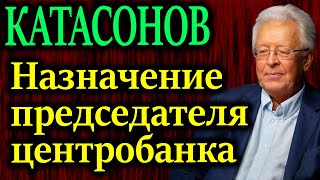 КАТАСОНОВ

Назначение председателя центробанка